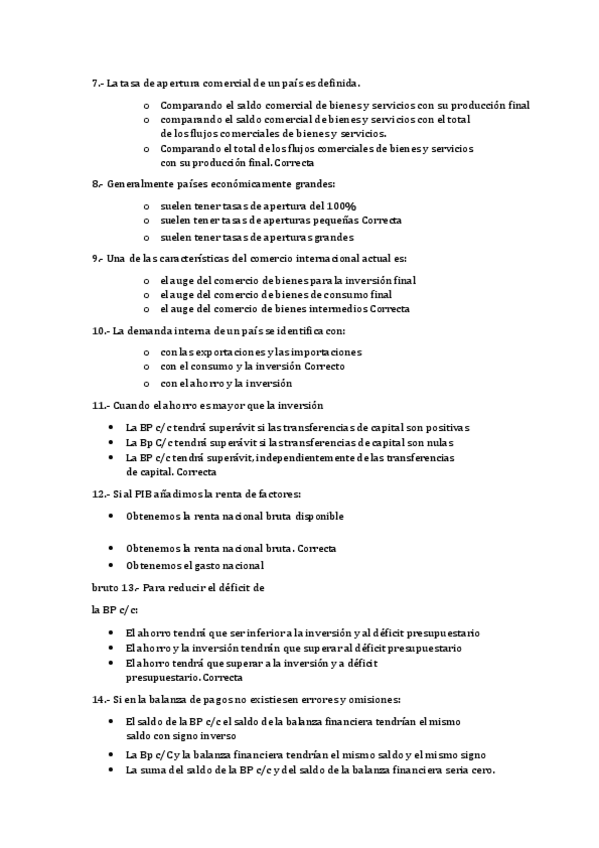 7.- La tasa de apertura comercial de un país es definida.

o Comparando el saldo comercial de bienes y servicios con su producción final
o comparando el saldo comercial de bienes y servicios con el total de los flujos comerciales de bienes y servicios.
o Comparando el total de los flujos comerciales de bienes y servicios con su producción final. Correcta

8.- Generalmente países económicamente grandes:

o suelen tener tasas de apertura del 100%
o suelen tener tasas de aperturas pequeñas Correcta
o suelen tener tasas de aperturas grandes

9.- Una de las características del comercio internacional actual es:

o el auge del comercio de bienes para la inversión final
o el auge del comercio de bienes de consumo final
o el auge del comercio de bienes intermedios Correcta

10.- La demanda interna de un país se identifica con:

o con las exportaciones y las importaciones
o con el consumo y la inversión Correcto
o con el ahorro y la inversión

11.- Cuando el ahorro es mayor que la inversión

• La BP c/c tendrá superávit si las transferencias de capital son positivas
• La Bp C/c tendrá superávit si las transferencias de capital son nulas
• La BP c/c tendrá superávit, independientemente de las transferencias de capital. Correcta

12.- Si al PIB añadimos la renta de factores:

• Obtenemos la renta nacional bruta disponible

• Obtenemos la renta nacional bruta. Correcta
• Obtenemos el gasto nacional

bruto 13.- Para reducir el déficit de

la BP c/c:

• El ahorro tendrá que ser inferior a la inversión y al déficit presupuestario
• El ahorro y la inversión tendrán que superar al déficit presupuestario
• El ahorro tendrá que superar a la inversión y a déficit presupuestario. Correcta

14.- Si en la balanza de pagos no existiesen errores y omisiones:

• El saldo de la BP c/c el saldo de la balanza financiera tendrían el mismo saldo con signo inverso
• La Bp c/C y la balanza financiera tendrían el mismo saldo y el mismo signo
• La suma del saldo de la BP c/c y del saldo de la balanza financiera sería cero.